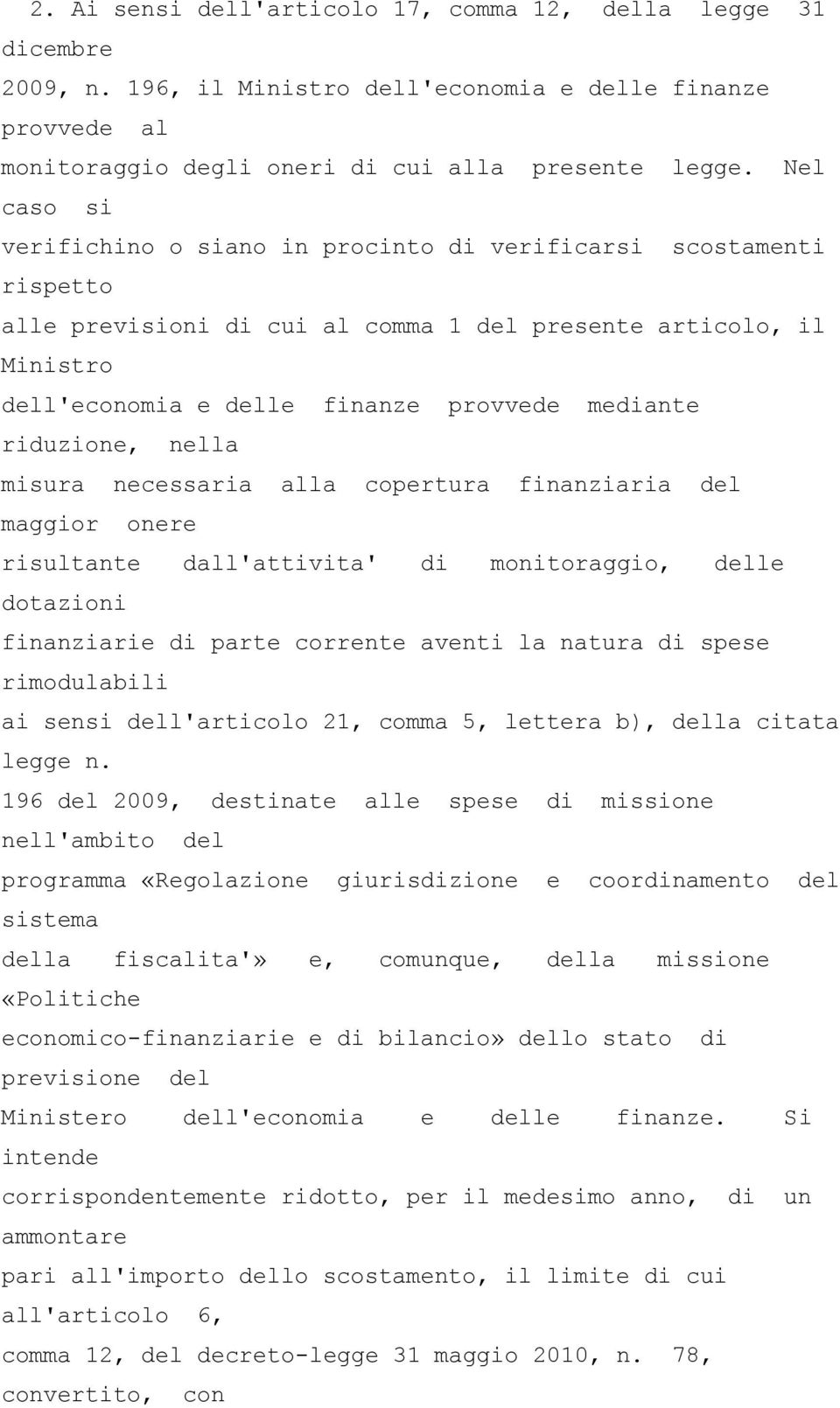 2. Ai sensi dell'articolo 17, comma 12, della legge 31 dicembre 2009, n. 196, il Ministro dell'economia e delle finanze provvede al monitoraggio degli oneri di cui alla presente legge. Nel caso si verifichino o siano in procinto di verificarsi scostamenti rispetto alle previsioni di cui al comma 1 del presente articolo, il Ministro dell'economia e delle finanze provvede mediante riduzione, nella misura necessaria alla copertura finanziaria del maggior onere risultante dall'attivita' di monitoraggio, delle dotazioni finanziarie di parte corrente aventi la natura di spese rimodulabili ai sensi dell'articolo 21, comma 5, lettera b), della citata legge n. 196 del 2009, destinate alle spese di missione nell'ambito del programma «Regolazione giurisdizione e coordinamento del sistema della fiscalita'» e, comunque, della missione «Politiche economico-finanziarie e di bilancio» dello stato di previsione del Ministero dell'economia e delle finanze. Si intende corrispondentemente ridotto, per il medesimo anno, di un ammontare pari all'importo dello scostamento, il limite di cui all'articolo 6, comma 12, del decreto-legge 31 maggio 2010, n. 78, convertito, con